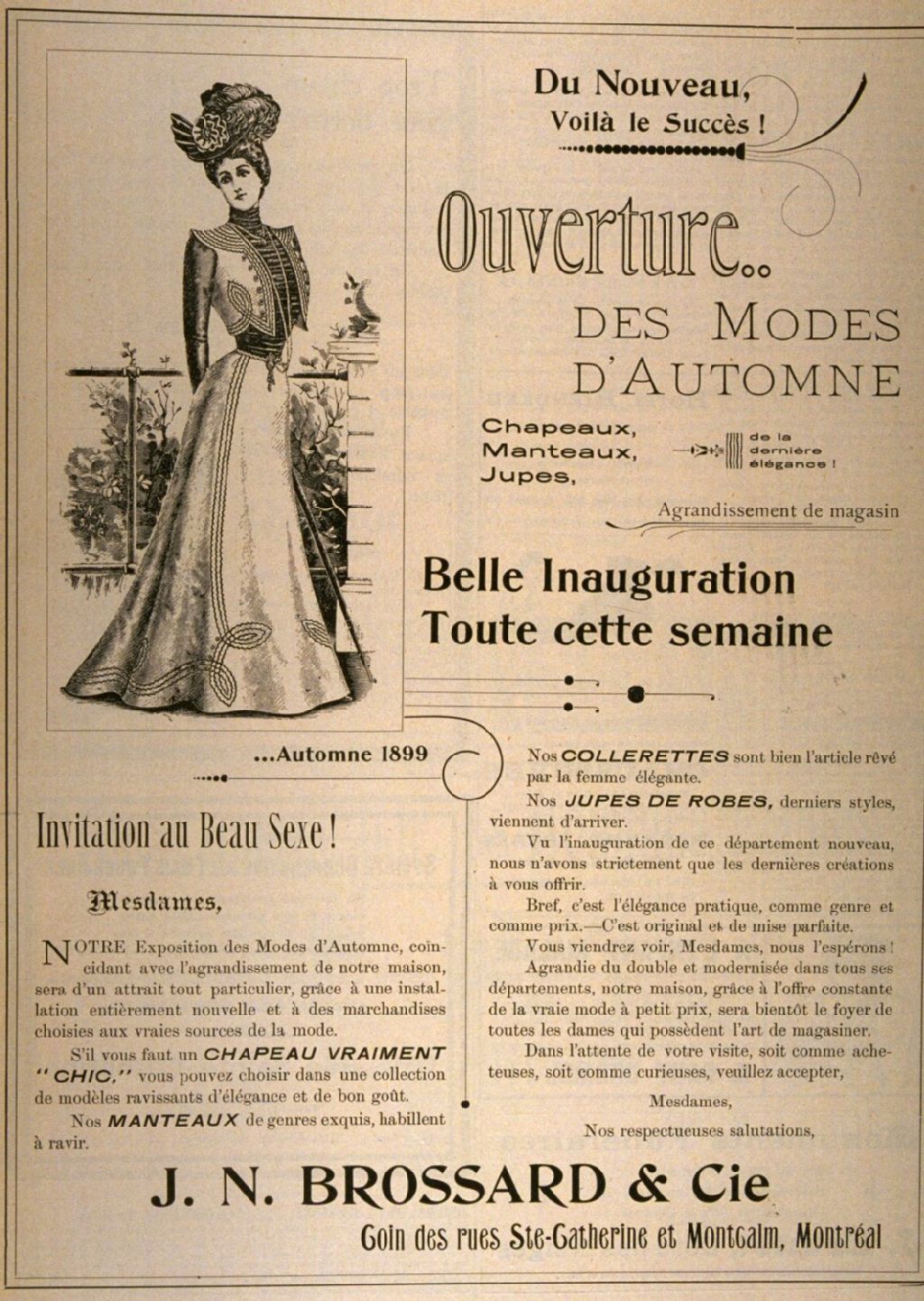 Du Nouveau,
Voilà le Succès !

Ouverture..

DES MODES D'AUTOMNE

Chapeaux, Manteaux, Jupes, de la dernière élégance !

Agrandissement de magasin

Belle Inauguration
Toute cette semaine

...Automne 1899

Invitation au Beau Sexe !

Mesdames,

NOTRE Exposition des Modes d'Automne, coïncidant avec l'agrandissement de notre maison, sera d'un attrait tout particulier, grâce à une installation entièrement nouvelle et à des marchandises choisies aux vraies sources de la mode.

S'il vous faut un CHAPEAU VRAIMENT "CHIC," vous pouvez choisir dans une collection de modèles ravissants d'élégance et de bon goût.

Nos MANTEAUX de genres exquis, habillent à ravir.

Nos COLLERETTES sont bien l'article rêvé par la femme élégante.

Nos JUPES DE ROBES, derniers styles, viennent d'arriver.

Vu l'inauguration de ce département nouveau, nous n'avons strictement que les dernières créations à vous offrir.

Bref, c'est l'élégance pratique, comme genre et comme prix.—C'est original et de mise parfaite.

Vous viendrez voir, Mesdames, nous l'espérons !

Agrandie du double et modernisée dans tous ses départements, notre maison, grâce à l'offre constante de la vraie mode à petit prix, sera bientôt le foyer de toutes les dames qui possèdent l'art de magasiner.

Dans l'attente de votre visite, soit comme acheteuses, soit comme curieuses, veuillez accepter,

Mesdames,

Nos respectueuses salutations,

J. N. BROSSARD & Cie

Coin des rues Ste-Catherine et Montcalm, Montréal